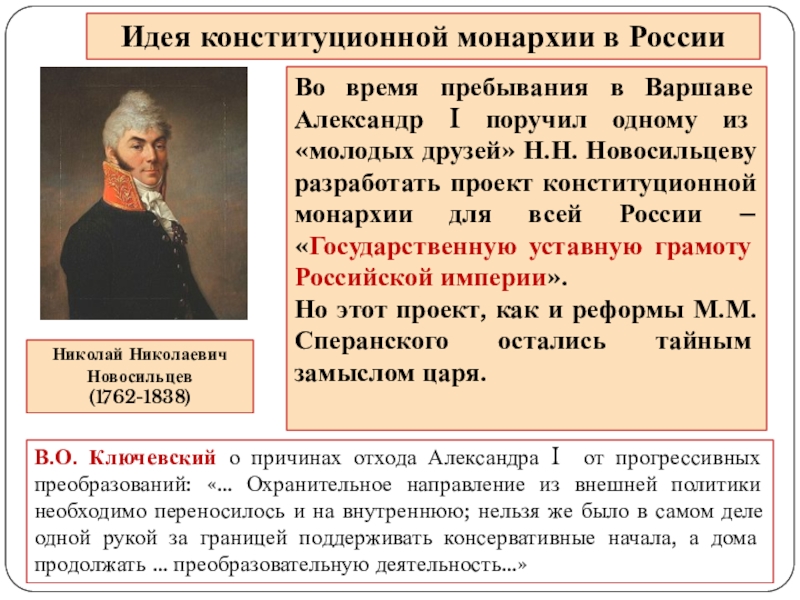 Идея конституционной монархии в России

Николай Николаевич Новосильцев (1762-1838)

Во время пребывания в Варшаве Александр I поручил одному из «молодых друзей» Н.Н. Новосильцеву разработать проект конституционной монархии для всей России – «Государственную уставную грамоту Российской империи».
Но этот проект, как и реформы М.М. Сперанского остались тайным замыслом царя.

В.О. Ключевский о причинах отхода Александра I от прогрессивных преобразований: «... Охранительное направление из внешней политики необходимо переносилось и на внутреннюю; нельзя же было в самом деле одной рукой за границей поддерживать консервативные начала, а дома продолжать ... преобразовательную деятельность...»